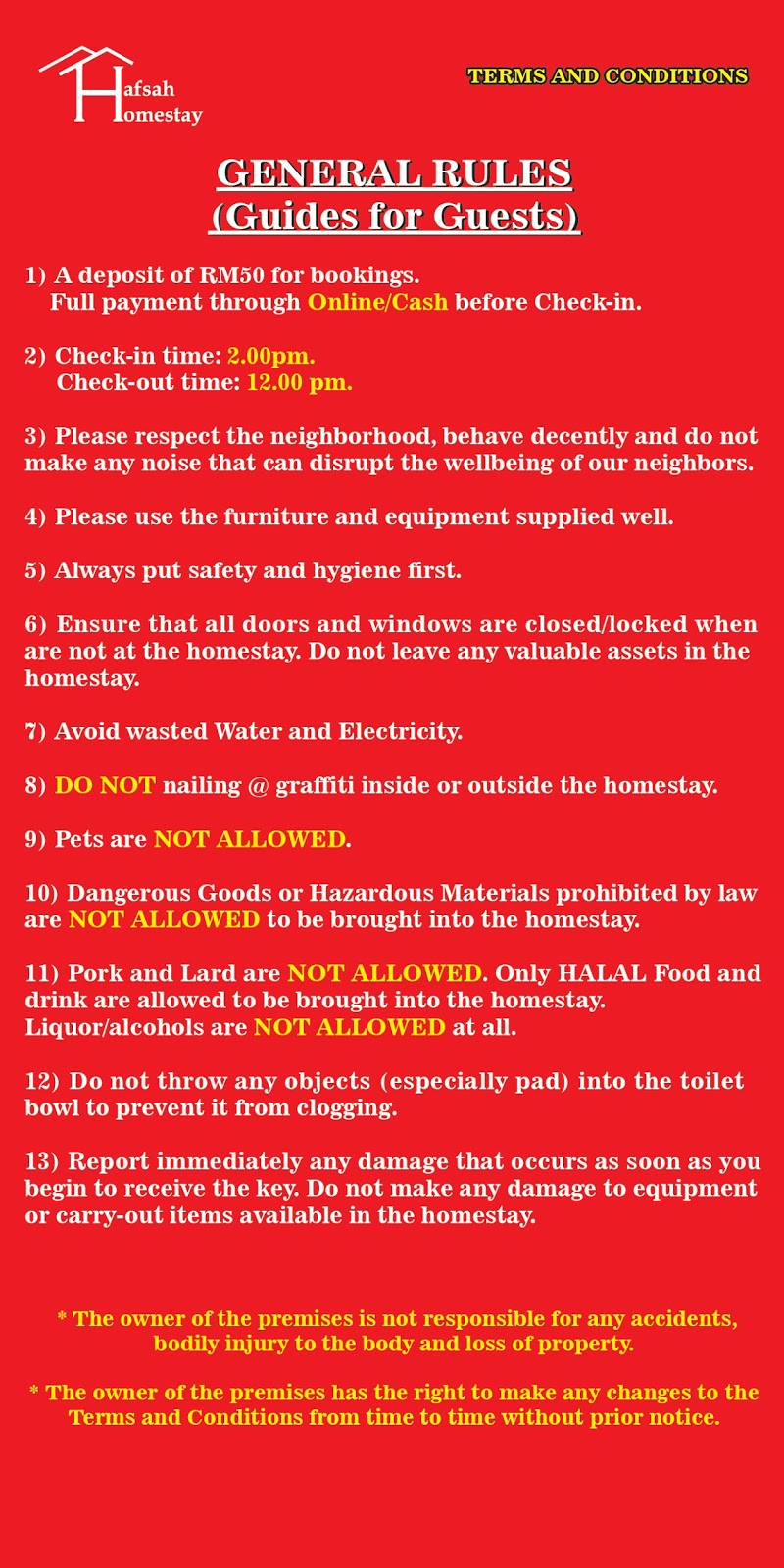 Hafsah Homestay

TERMS AND CONDITIONS

GENERAL RULES
(Guides for Guests)

1) A deposit of RM50 for bookings.
Full payment through Online/Cash before Check-in.

2) Check-in time: 2.00pm.
Check-out time: 12.00 pm.

3) Please respect the neighborhood, behave decently and do not make any noise that can disrupt the wellbeing of our neighbors.

4) Please use the furniture and equipment supplied well.

5) Always put safety and hygiene first.

6) Ensure that all doors and windows are closed/locked when are not at the homestay. Do not leave any valuable assets in the homestay.

7) Avoid wasted Water and Electricity.

8) DO NOT nailing @ graffiti inside or outside the homestay.

9) Pets are NOT ALLOWED.

10) Dangerous Goods or Hazardous Materials prohibited by law are NOT ALLOWED to be brought into the homestay.

11) Pork and Lard are NOT ALLOWED. Only HALAL Food and drink are allowed to be brought into the homestay. Liquor/alcohols are NOT ALLOWED at all.

12) Do not throw any objects (especially pad) into the toilet bowl to prevent it from clogging.

13) Report immediately any damage that occurs as soon as you begin to receive the key. Do not make any damage to equipment or carry-out items available in the homestay.

* The owner of the premises is not responsible for any accidents, bodily injury to the body and loss of property.

* The owner of the premises has the right to make any changes to the Terms and Conditions from time to time without prior notice.